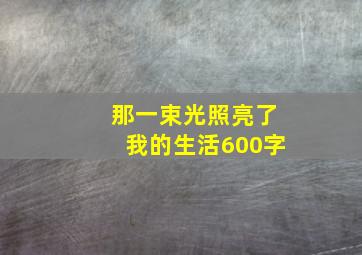 那一束光照亮了
我的生活600字